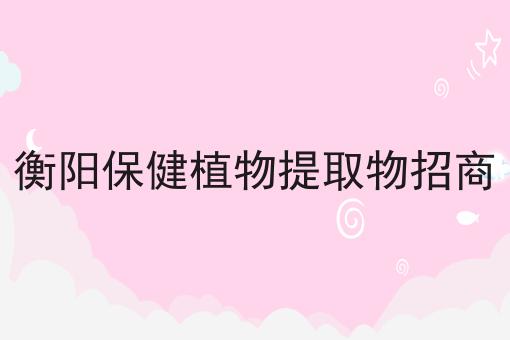 衡阳保健植物提取物招商